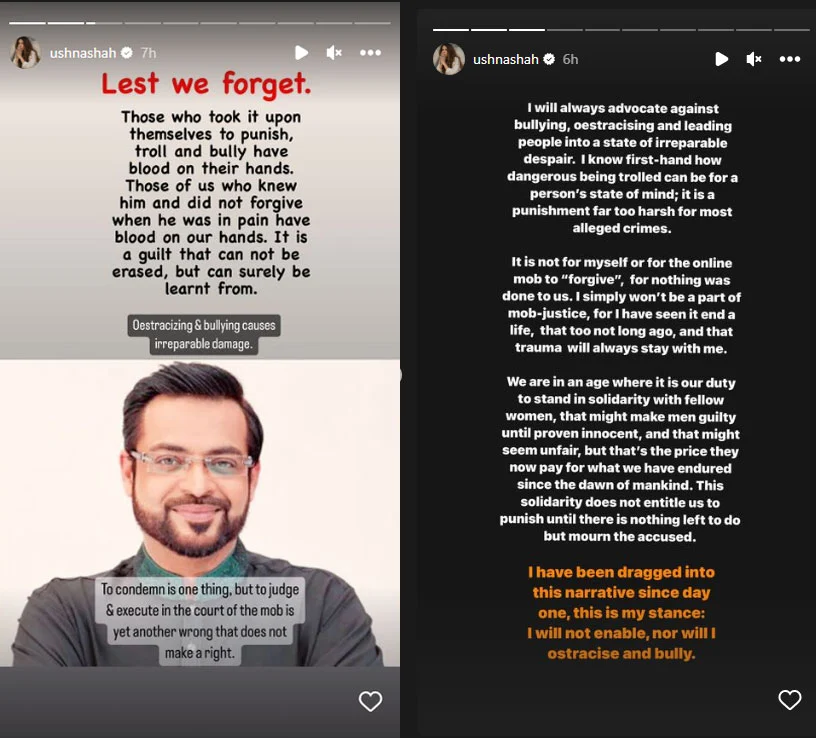 ushnashah 7h

Lest we forget.

Those who took it upon themselves to punish, troll and bully have blood on their hands. Those of us who knew him and did not forgive when he was in pain have blood on our hands. It is a guilt that can not be erased, but can surely be learnt from.

Oestracizing & bullying causes irreparable damage.

To condemn is one thing, but to judge & execute in the court of the mob is yet another wrong that does not make a right.

ushnashah 6h

I will always advocate against bullying, oestracising and leading people into a state of irreparable despair. I know first-hand how dangerous being trolled can be for a person's state of mind; it is a punishment far too harsh for most alleged crimes.

It is not for myself or for the online mob to "forgive", for nothing was done to us. I simply won't be a part of mob-justice, for I have seen it end a life, that too not long ago, and that trauma will always stay with me.

We are in an age where it is our duty to stand in solidarity with fellow women, that might make men guilty until proven innocent, and that might seem unfair, but that's the price they now pay for what we have endured since the dawn of mankind. This solidarity does not entitle us to punish until there is nothing left to do but mourn the accused.

I have been dragged into this narrative since day one, this is my stance: I will not enable, nor will I ostracise and bully.